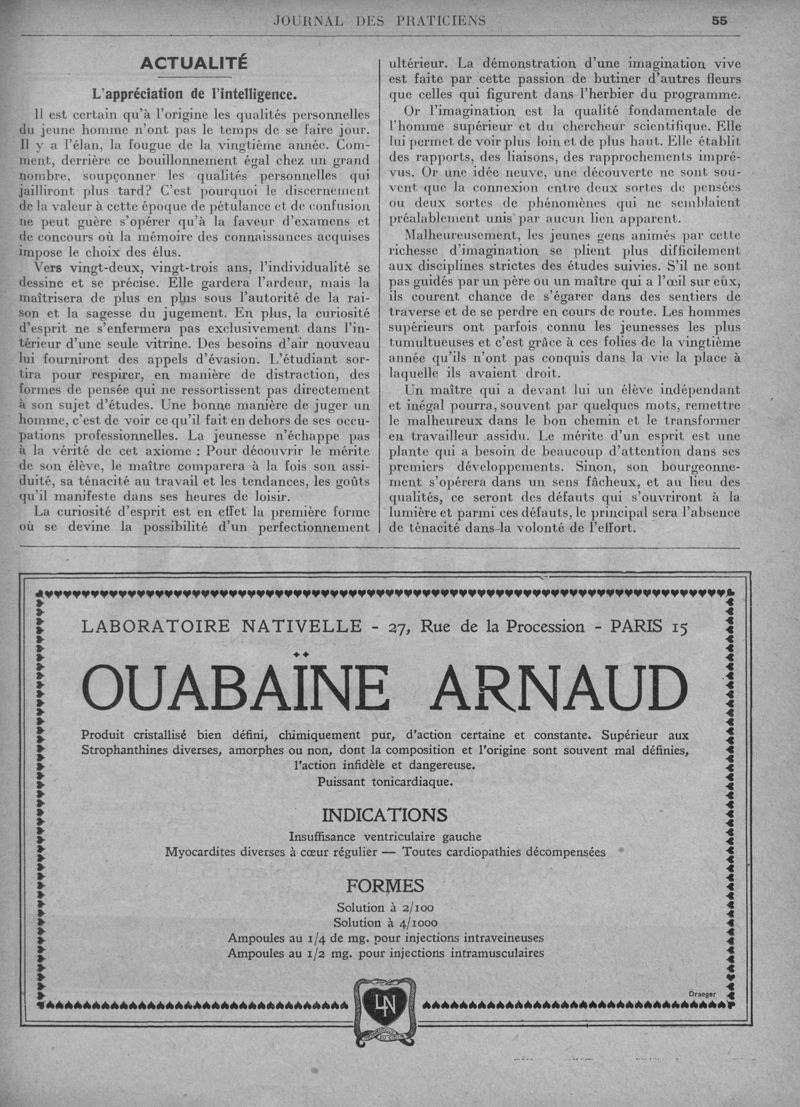 JOURNAL DES PRATICIENS

55

ACTUALITÉ

L'appréciation de l'intelligence.

Il est certain qu'à l'origine les qualités personnelles du jeune homme n'ont pas le temps de se faire jour. Il y a l'élan, la fougue de la vingtième année. Comment, derrière ce bouillonnement égal chez un grand nombre, soupçonner les qualités personnelles qui jailliront plus tard? C'est pourquoi le discernement de la valeur à cette époque de pétulance et de confusion ne peut guère s'opérer qu'à la faveur d'examens et de concours où la mémoire des connaissances acquises impose le choix des élus.

Vers vingt-deux, vingt-trois ans, l'individualité se dessine et se précise. Elle gardera l'ardeur, mais la maîtrisera de plus en plus sous l'autorité de la raison et la sagesse du jugement. En plus, la curiosité d'esprit ne s'enfermera pas exclusivement dans l'intérieur d'une seule vitrine. Des besoins d'air nouveau lui fourniront des appels d'évasion. L'étudiant sortira pour respirer, en manière de distraction, des formes de pensée qui ne ressortissent pas directement à son sujet d'études. Une bonne manière de juger un homme, c'est de voir ce qu'il fait en dehors de ses occupations professionnelles. La jeunesse n'échappe pas à la vérité de cet axiome : Pour découvrir le mérite de son élève, le maître comparera à la fois son assiduité, sa ténacité au travail et les tendances, les goûts qu'il manifeste dans ses heures de loisir.

La curiosité d'esprit est en effet la première forme où se devine la possibilité d'un perfectionnement ultérieur. La démonstration d'une imagination vive est faite par cette passion de butiner d'autres fleurs que celles qui figurent dans l'herbier du programme.

Or l'imagination est la qualité fondamentale de l'homme supérieur et du chercheur scientifique. Elle lui permet de voir plus loin et de plus haut. Elle établit des rapports, des liaisons, des rapprochements imprévus. Or une idée neuve, une découverte ne sont souvent que la connexion entre deux sortes de pensées ou deux sortes de phénomènes qui ne semblaient préalablement unis par aucun lien apparent.

Malheureusement, les jeunes gens animés par cette richesse d'imagination se plient plus difficilement aux disciplines strictes des études suivies. S'il ne sont pas guidés par un père ou un maître qui a l'œil sur eux, ils courent chance de s'égarer dans des sentiers de traverse et de se perdre en cours de route. Les hommes supérieurs ont parfois connu les jeunesses les plus tumultueuses et c'est grâce à ces folies de la vingtième année qu'ils n'ont pas conquis dans la vie la place à laquelle ils avaient droit.

Un maître qui a devant lui un élève indépendant et inégal pourra, souvent par quelques mots, remettre le malheureux dans le bon chemin et le transformer en travailleur assidu. Le mérite d'un esprit est une plante qui a besoin de beaucoup d'attention dans ses premiers développements. Sinon, son bourgeonnement s'opérera dans un sens fâcheux, et au lieu des qualités, ce seront des défauts qui s'ouvriront à la lumière et parmi ces défauts, le principal sera l'absence de ténacité dans la volonté de l'effort.

LABORATOIRE NATIVELLE - 27, Rue de la Procession - PARIS 15

OUABAÏNE ARNAUD

Produit cristallisé bien défini, chimiquement pur, d'action certaine et constante. Supérieur aux Strophanthines diverses, amorphes ou non, dont la composition et l'origine sont souvent mal définies, l'action infidèle et dangereuse.
Puissant tonicardiaque.

INDICATIONS

Insuffisance ventriculaire gauche
Myocardites diverses à cœur régulier — Toutes cardiopathies décompensées

FORMES

Solution à 2/100
Solution à 4/1000
Ampoules au 1/4 de mg. pour injections intraveineuses
Ampoules au 1/2 mg. pour injections intramusculaires

Draeger

LN